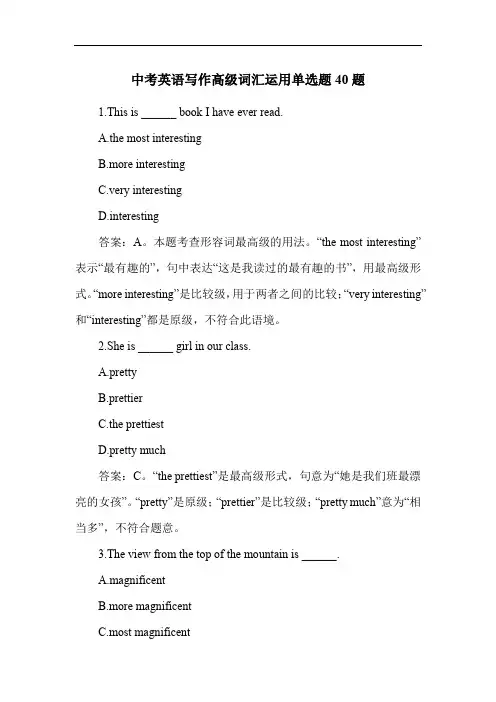 中考英语写作高级词汇运用单选题 40 题

1.This is ______ book I have ever read.

A.the most interesting

B.more interesting

C.very interesting

D.interesting

答案：A。本题考查形容词最高级的用法。“the most interesting”表示“最有趣的”，句中表达“这是我读过的最有趣的书”，用最高级形式。“more interesting”是比较级，用于两者之间的比较；“very interesting”和“interesting”都是原级，不符合此语境。

2.She is ______ girl in our class.

A.pretty

B.prettier

C.the prettiest

D.pretty much

答案：C。“the prettiest”是最高级形式，句意为“她是我们班最漂亮的女孩”。“pretty”是原级；“prettier”是比较级；“pretty much”意为“相当多”，不符合题意。

3.The view from the top of the mountain is ______.

A.magnificent

B.more magnificent

C.most magnificent